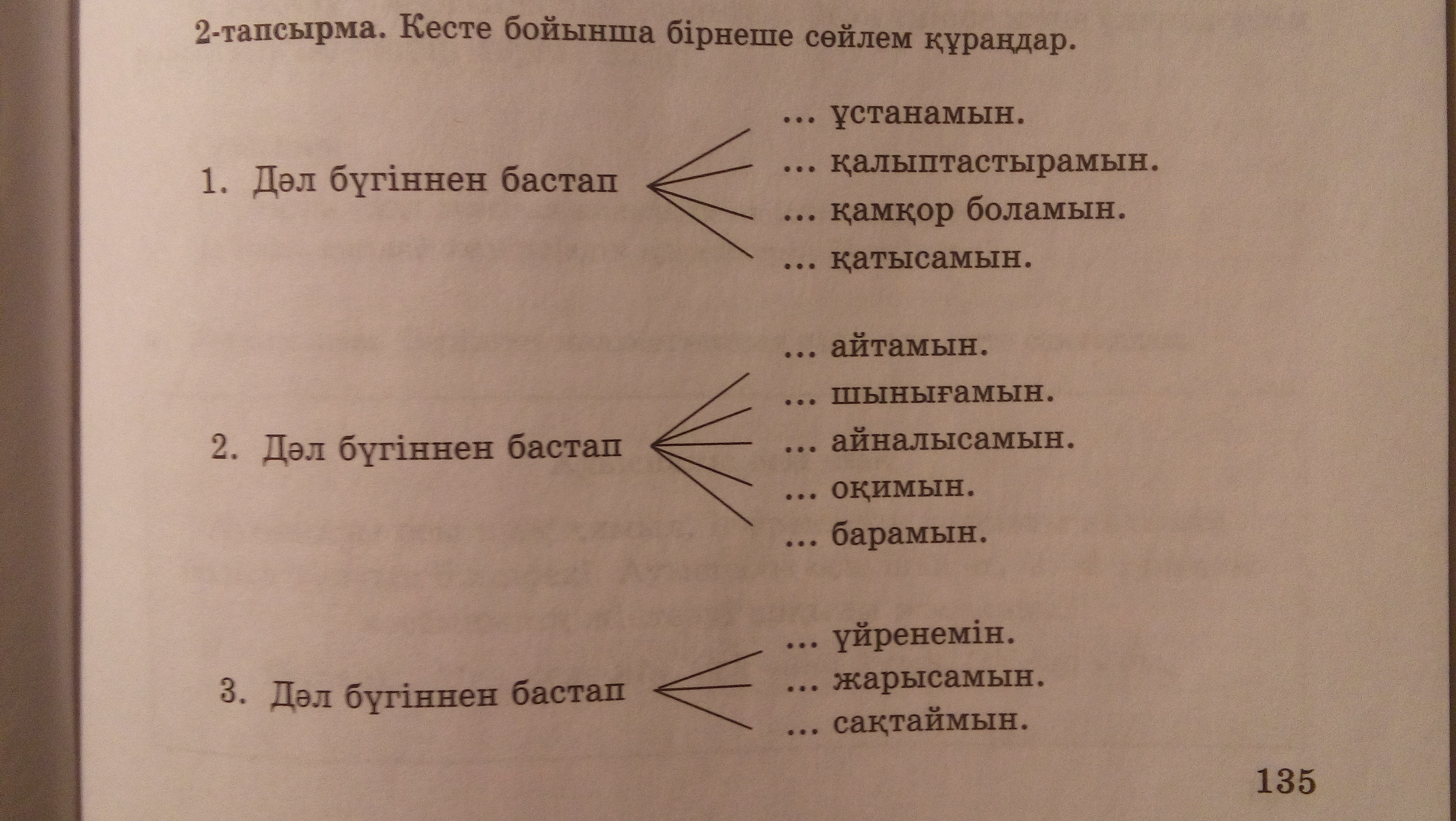 2-тапсырма. Кесте бойынша бірнеше сөйлем құраңдар.

1. Дәл бүгіннен бастап

... ұстанамын.
... қалыптастырамын.
... қамқор боламын.
... қатысамын.

2. Дәл бүгіннен бастап

... айтамын.
... шынығамын.
... айналысамын.
... оқимын.
... барамын.

3. Дәл бүгіннен бастап

... үйренемін.
... жарысамын.
... сақтаймын.

135